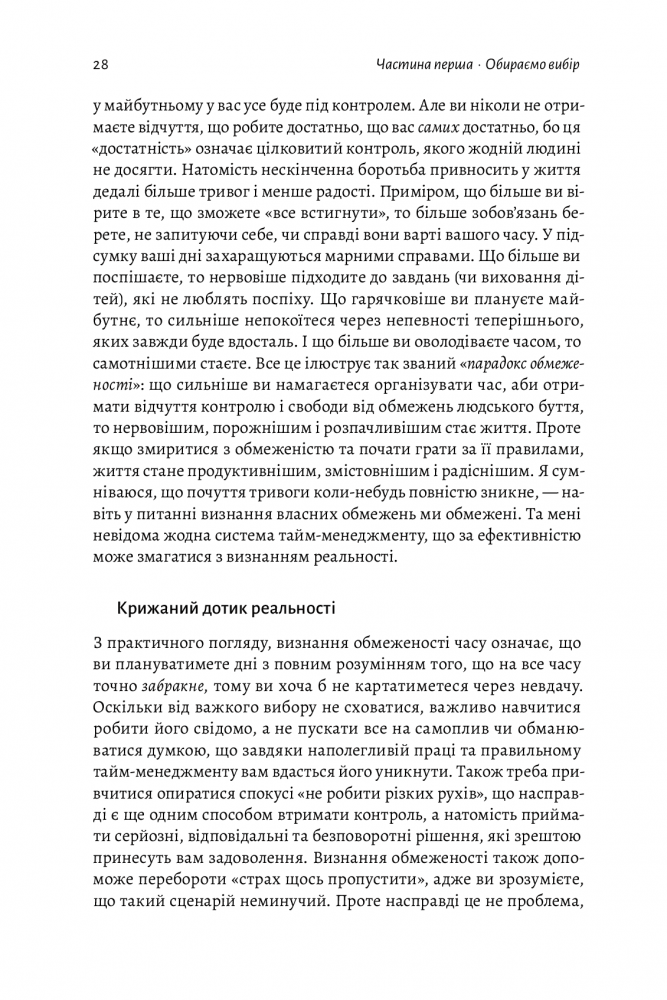 28 Частина перша · Обираємо вибір

у майбутньому у вас усе буде під контролем. Але ви ніколи не отримаєте відчуття, що робите достатньо, що вас самих достатньо, бо ця «достатність» означає цілковитий контроль, якого жодній людині не досягти. Натомість нескінченна боротьба привносить у життя дедалі більше тривог і менше радості. Приміром, що більше ви вірите в те, що зможете «все встигнути», то більше зобов'язань берете, не запитуючи себе, чи справді вони варті вашого часу. У підсумку ваші дні захаращуються марними справами. Що більше ви поспішаєте, то нервовіше підходите до завдань (чи виховання дітей), які не люблять поспіху. Що гарячковіше ви плануєте майбутнє, то сильніше непокоїтеся через непевності теперішнього, яких завжди буде вдосталь. І що більше ви оволодіваєте часом, то самотнішими стаєте. Все це ілюструє так званий «парадокс обмеженості»: що сильніше ви намагаєтеся організувати час, аби отримати відчуття контролю і свободи від обмежень людського буття, то нервовішим, порожнішим і розпачливішим стає життя. Проте якщо змиритися з обмеженістю та почати грати за її правилами, життя стане продуктивнішим, змістовнішим і радіснішим. Я сумніваюся, що почуття тривоги коли-небудь повністю зникне, — навіть у питанні визнання власних обмежень ми обмежені. Та мені невідома жодна система тайм-менеджменту, що за ефективністю може змагатися з визнанням реальності.

Крижаний дотик реальності

З практичного погляду, визнання обмеженості часу означає, що ви плануватимете дні з повним розумінням того, що на все часу точно забракне, тому ви хоча б не картатиметеся через невдачу. Оскільки від важкого вибору не сховатися, важливо навчитися робити його свідомо, а не пускати все на самоплив чи обманюватися думкою, що завдяки наполегливій праці та правильному тайм-менеджменту вам вдасться його уникнути. Також треба привчитися опиратися спокусі «не робити різких рухів», що насправді є ще одним способом втримати контроль, а натомість приймати серйозні, відповідальні та безповоротні рішення, які зрештою принесуть вам задоволення. Визнання обмеженості також допоможе перебороти «страх щось пропустити», адже ви зрозумієте, що такий сценарій неминучий. Проте насправді це не проблема,